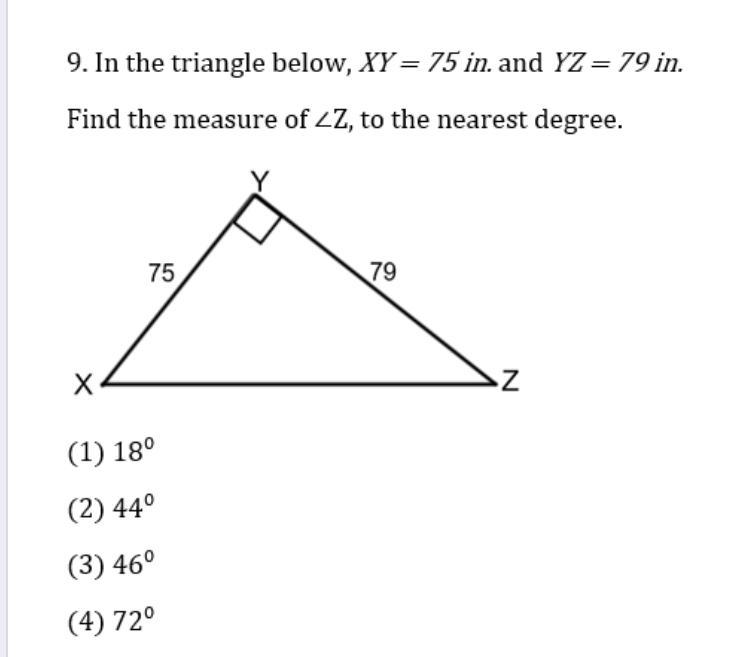 9. In the triangle below, $XY = 75$ in. and $YZ = 79$ in.

Find the measure of $\angle Z$, to the nearest degree.

Y

75

79

X

Z

(1) $18^0$

(2) $44^0$

(3) $46^0$

(4) $72^0$